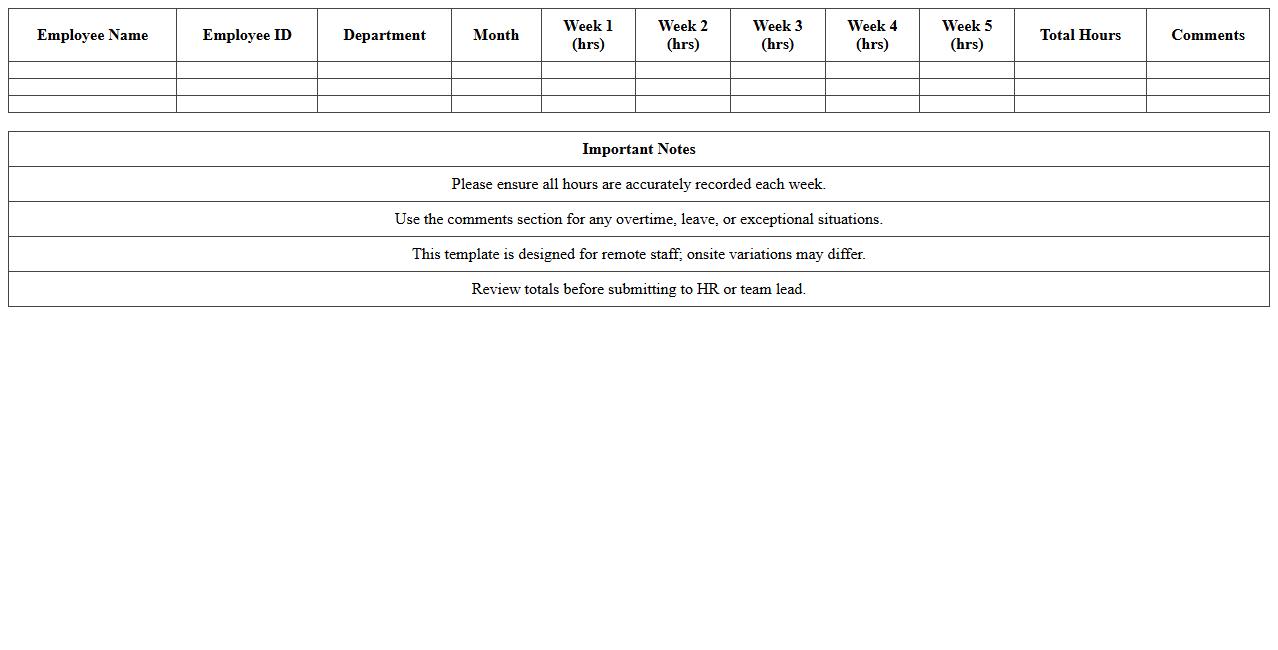 | Employee Name | Employee ID | Department | Month | Week 1 (hrs) | Week 2 (hrs) | Week 3 (hrs) | Week 4 (hrs) | Week 5 (hrs) | Total Hours | Comments |
|---|---|---|---|---|---|---|---|---|---|---|
| | | | | | | | | | | |
| | | | | | | | | | | |
| | | | | | | | | | | |

| Important Notes |
|---|
| Please ensure all hours are accurately recorded each week. |
| Use the comments section for any overtime, leave, or exceptional situations. |
| This template is designed for remote staff; onsite variations may differ. |
| Review totals before submitting to HR or team lead. |